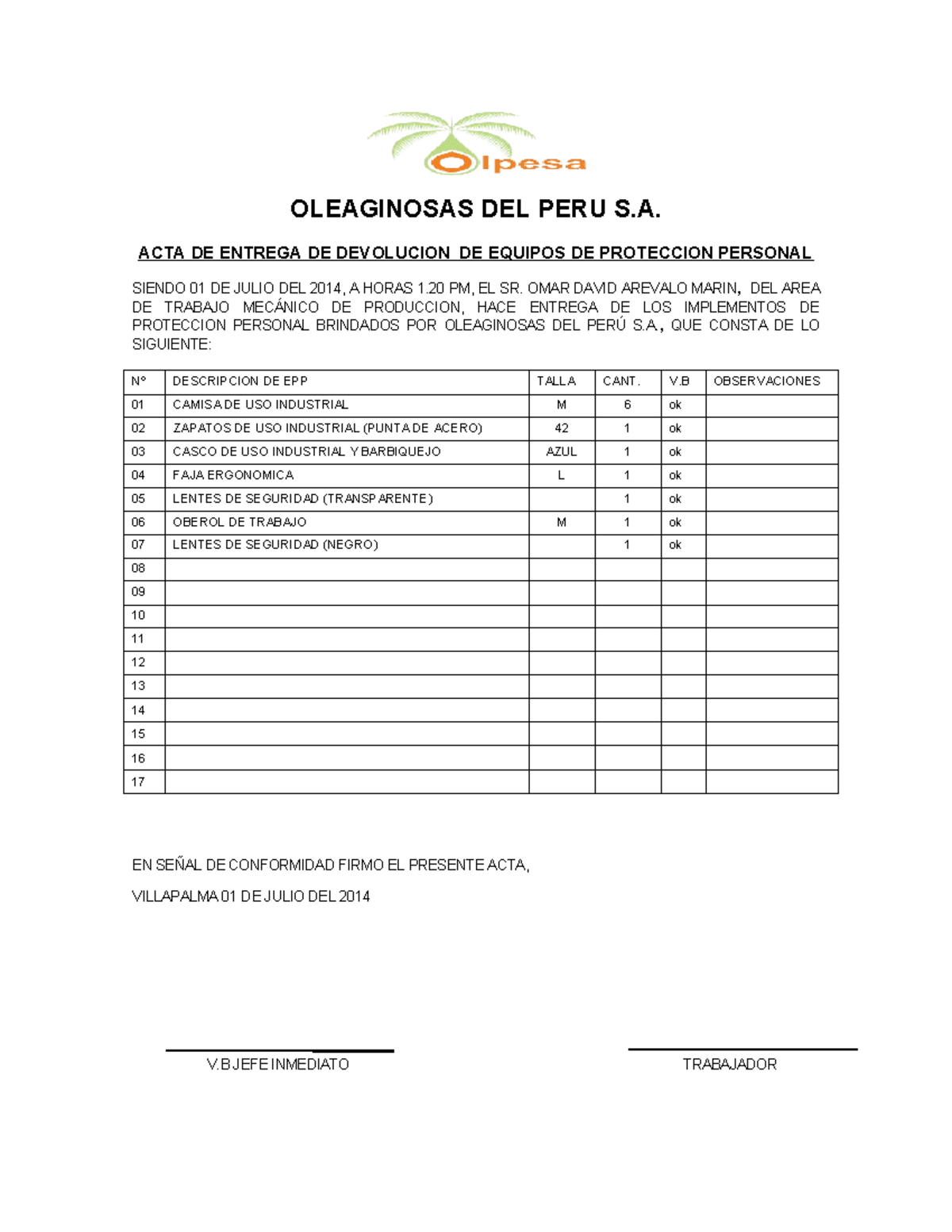 Olpesa

OLEAGINOSAS DEL PERU S.A.

ACTA DE ENTREGA DE DEVOLUCION DE EQUIPOS DE PROTECCION PERSONAL

SIENDO 01 DE JULIO DEL 2014, A HORAS 1.20 PM, EL SR. OMAR DAVID AREVALO MARIN, DEL AREA DE TRABAJO MECÁNICO DE PRODUCCION, HACE ENTREGA DE LOS IMPLEMENTOS DE PROTECCION PERSONAL BRINDADOS POR OLEAGINOSAS DEL PERÚ S.A., QUE CONSTA DE LO SIGUIENTE:

| N° | DESCRIPCION DE EPP | TALLA | CANT. | V.B | OBSERVACIONES |
|---|---|---|---|---|---|
| 01 | CAMISA DE USO INDUSTRIAL | M | 6 | ok | |
| 02 | ZAPATOS DE USO INDUSTRIAL (PUNTA DE ACERO) | 42 | 1 | ok | |
| 03 | CASCO DE USO INDUSTRIAL Y BARBIQUEJO | AZUL | 1 | ok | |
| 04 | FAJA ERGONOMICA | L | 1 | ok | |
| 05 | LENTES DE SEGURIDAD (TRANSPARENTE) | | 1 | ok | |
| 06 | OBEROL DE TRABAJO | M | 1 | ok | |
| 07 | LENTES DE SEGURIDAD (NEGRO) | | 1 | ok | |
| 08 | | | | | |
| 09 | | | | | |
| 10 | | | | | |
| 11 | | | | | |
| 12 | | | | | |
| 13 | | | | | |
| 14 | | | | | |
| 15 | | | | | |
| 16 | | | | | |
| 17 | | | | | |

EN SEÑAL DE CONFORMIDAD FIRMO EL PRESENTE ACTA,

VILLAPALMA 01 DE JULIO DEL 2014

V.B JEFE INMEDIATO

TRABAJADOR